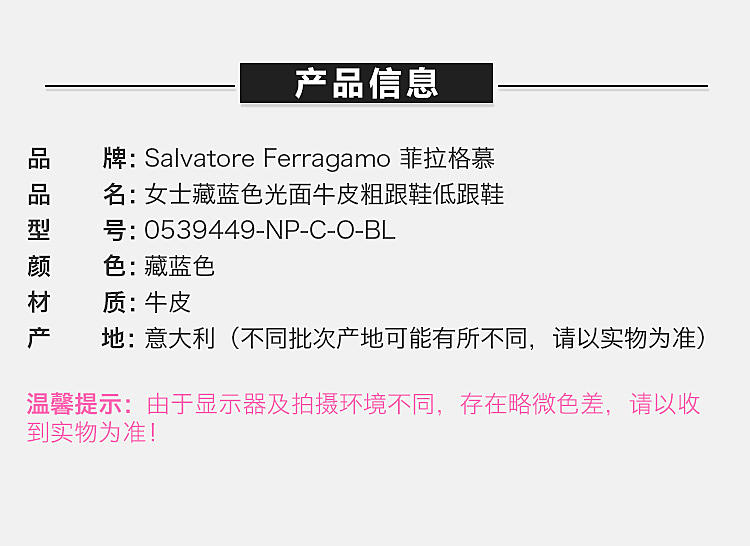 产品信息

品 牌: Salvatore Ferragamo 菲拉格慕
品 名: 女士藏蓝色光面牛皮粗跟鞋低跟鞋
型 号: 0539449-NP-C-O-BL
颜 色: 藏蓝色
材 质: 牛皮
产 地: 意大利（不同批次产地可能有所不同，请以实物为准）

温馨提示：由于显示器及拍摄环境不同，存在略微色差，请以收到实物为准！